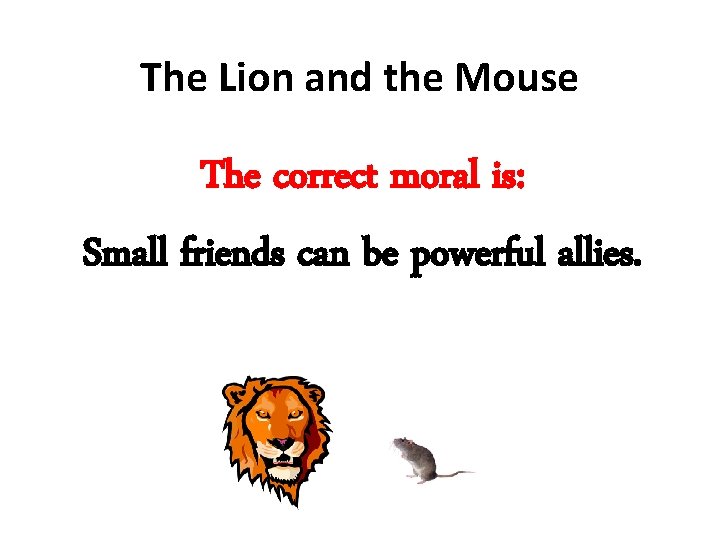 The Lion and the Mouse

The correct moral is:

Small friends can be powerful allies.